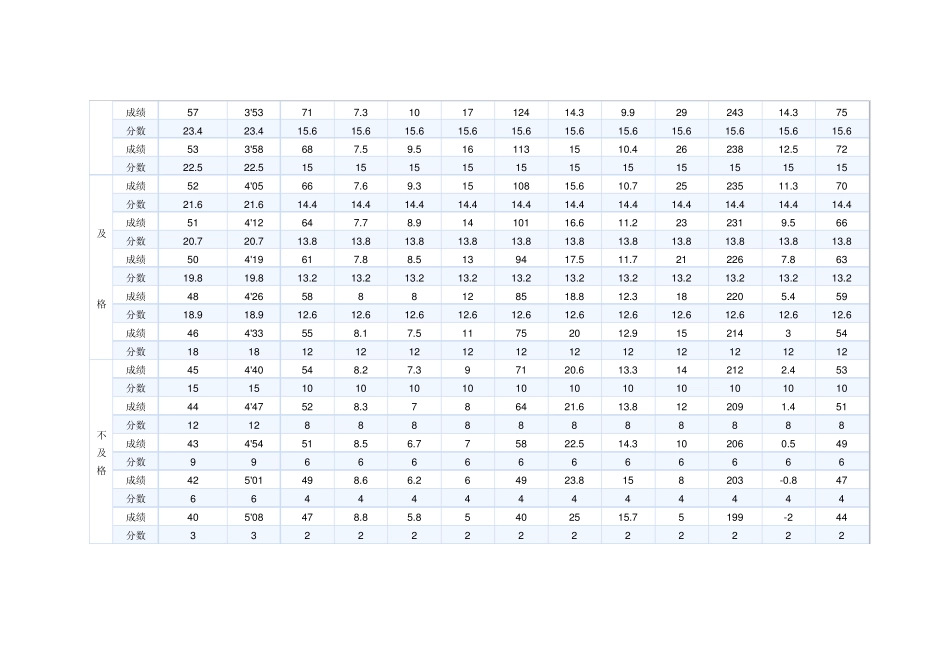 |  | 成绩 | 57 | 3'53 | 71 | 7.3 | 10 | 17 | 124 | 14.3 | 9.9 | 29 | 243 | 14.3 | 75 |
|---|---|---|---|---|---|---|---|---|---|---|---|---|---|---|
|  | 分数 | 23.4 | 23.4 | 15.6 | 15.6 | 15.6 | 15.6 | 15.6 | 15.6 | 15.6 | 15.6 | 15.6 | 15.6 | 15.6 |
|  | 成绩 | 53 | 3'58 | 68 | 7.5 | 9.5 | 16 | 113 | 15 | 10.4 | 26 | 238 | 12.5 | 72 |
|  | 分数 | 22.5 | 22.5 | 15 | 15 | 15 | 15 | 15 | 15 | 15 | 15 | 15 | 15 | 15 |
| 及格 | 成绩 | 52 | 4'05 | 66 | 7.6 | 9.3 | 15 | 108 | 15.6 | 10.7 | 25 | 235 | 11.3 | 70 |
|  | 分数 | 21.6 | 21.6 | 14.4 | 14.4 | 14.4 | 14.4 | 14.4 | 14.4 | 14.4 | 14.4 | 14.4 | 14.4 | 14.4 |
|  | 成绩 | 51 | 4'12 | 64 | 7.7 | 8.9 | 14 | 101 | 16.6 | 11.2 | 23 | 231 | 9.5 | 66 |
|  | 分数 | 20.7 | 20.7 | 13.8 | 13.8 | 13.8 | 13.8 | 13.8 | 13.8 | 13.8 | 13.8 | 13.8 | 13.8 | 13.8 |
|  | 成绩 | 50 | 4'19 | 61 | 7.8 | 8.5 | 13 | 94 | 17.5 | 11.7 | 21 | 226 | 7.8 | 63 |
|  | 分数 | 19.8 | 19.8 | 13.2 | 13.2 | 13.2 | 13.2 | 13.2 | 13.2 | 13.2 | 13.2 | 13.2 | 13.2 | 13.2 |
|  | 成绩 | 48 | 4'26 | 58 | 8 | 8 | 12 | 85 | 18.8 | 12.3 | 18 | 220 | 5.4 | 59 |
|  | 分数 | 18.9 | 18.9 | 12.6 | 12.6 | 12.6 | 12.6 | 12.6 | 12.6 | 12.6 | 12.6 | 12.6 | 12.6 | 12.6 |
|  | 成绩 | 46 | 4'33 | 55 | 8.1 | 7.5 | 11 | 75 | 20 | 12.9 | 15 | 214 | 3 | 54 |
|  | 分数 | 18 | 18 | 12 | 12 | 12 | 12 | 12 | 12 | 12 | 12 | 12 | 12 | 12 |
| 不及格 | 成绩 | 45 | 4'40 | 54 | 8.2 | 7.3 | 9 | 71 | 20.6 | 13.3 | 14 | 212 | 2.4 | 53 |
|  | 分数 | 15 | 15 | 10 | 10 | 10 | 10 | 10 | 10 | 10 | 10 | 10 | 10 | 10 |
|  | 成绩 | 44 | 4'47 | 52 | 8.3 | 7 | 8 | 64 | 21.6 | 13.8 | 12 | 209 | 1.4 | 51 |
|  | 分数 | 12 | 12 | 8 | 8 | 8 | 8 | 8 | 8 | 8 | 8 | 8 | 8 | 8 |
|  | 成绩 | 43 | 4'54 | 51 | 8.5 | 6.7 | 7 | 58 | 22.5 | 14.3 | 10 | 206 | 0.5 | 49 |
|  | 分数 | 9 | 9 | 6 | 6 | 6 | 6 | 6 | 6 | 6 | 6 | 6 | 6 | 6 |
|  | 成绩 | 42 | 5'01 | 49 | 8.6 | 6.2 | 6 | 49 | 23.8 | 15 | 8 | 203 | -0.8 | 47 |
|  | 分数 | 6 | 6 | 4 | 4 | 4 | 4 | 4 | 4 | 4 | 4 | 4 | 4 | 4 |
|  | 成绩 | 40 | 5'08 | 47 | 8.8 | 5.8 | 5 | 40 | 25 | 15.7 | 5 | 199 | -2 | 44 |
|  | 分数 | 3 | 3 | 2 | 2 | 2 | 2 | 2 | 2 | 2 | 2 | 2 | 2 | 2 |